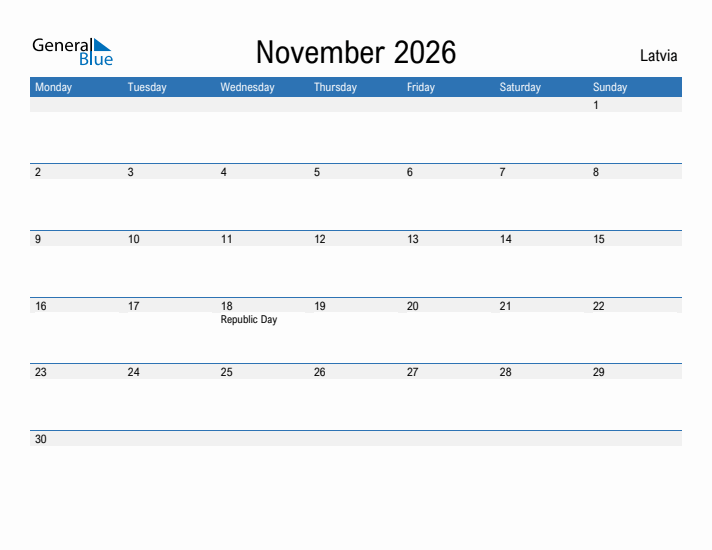 General Blue

November 2026

Latvia

| Monday | Tuesday | Wednesday | Thursday | Friday | Saturday | Sunday |
|---|---|---|---|---|---|---|
| | | | | | | 1 |
| 2 | 3 | 4 | 5 | 6 | 7 | 8 |
| 9 | 10 | 11 | 12 | 13 | 14 | 15 |
| 16 | 17 | 18 Republic Day | 19 | 20 | 21 | 22 |
| 23 | 24 | 25 | 26 | 27 | 28 | 29 |
| 30 | | | | | | |